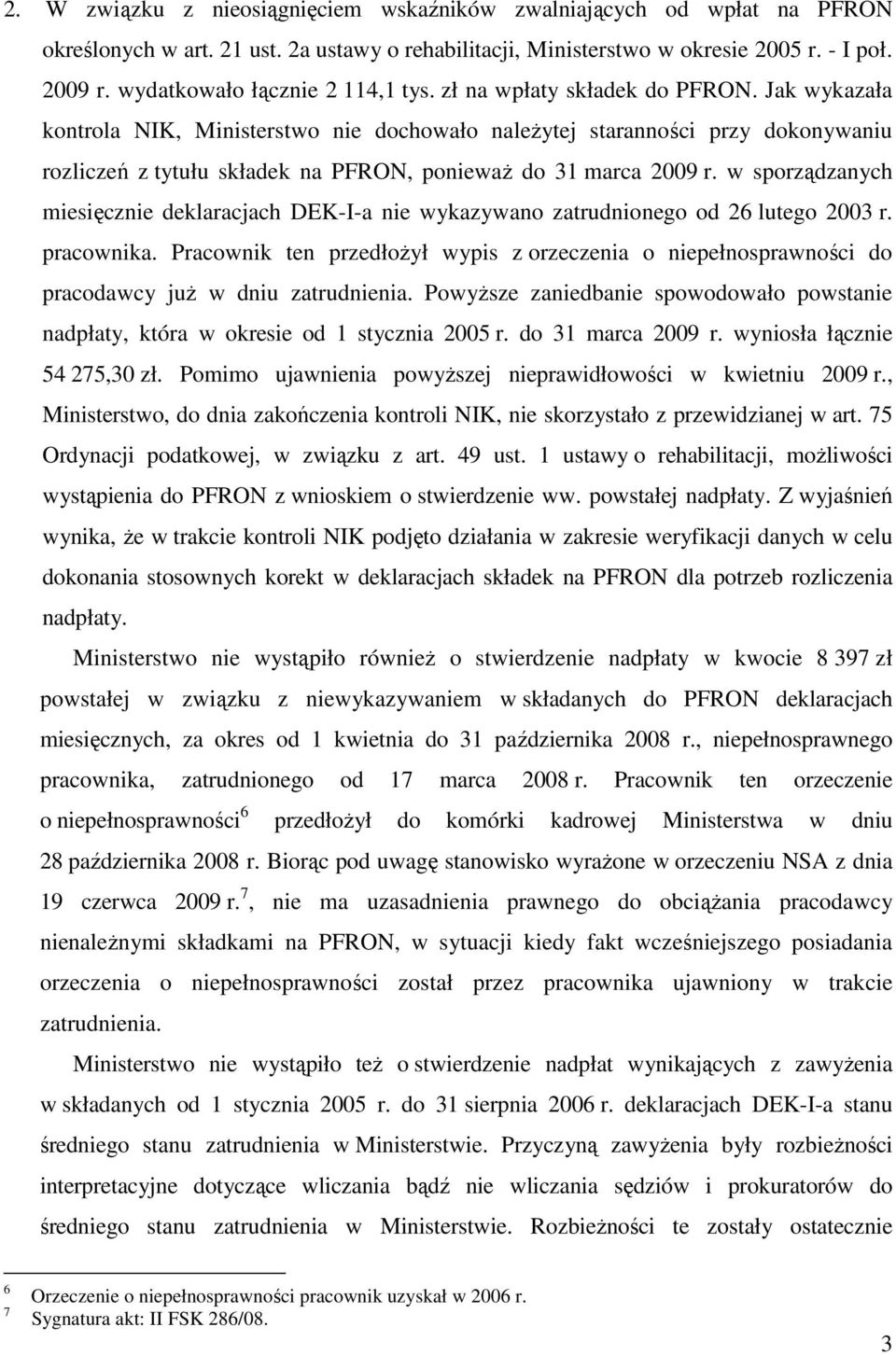 2. W związku z nieosiągnięciem wskaźników zwalniających od wpłat na PFRON określonych w art. 21 ust. 2a ustawy o rehabilitacji, Ministerstwo w okresie 2005 r. - I poł. 2009 r. wydatkowało łącznie 2 114,1 tys. zł na wpłaty składek do PFRON. Jak wykazała kontrola NIK, Ministerstwo nie dochowało należytej staranności przy dokonywaniu rozliczeń z tytułu składek na PFRON, ponieważ do 31 marca 2009 r. w sporządzanych miesięcznie deklaracjach DEK-I-a nie wykazywano zatrudnionego od 26 lutego 2003 r. pracownika. Pracownik ten przedłożył wypis z orzeczenia o niepełnosprawności do pracodawcy już w dniu zatrudnienia. Powyższe zaniedbanie spowodowało powstanie nadpłaty, która w okresie od 1 stycznia 2005 r. do 31 marca 2009 r. wyniosła łącznie 54 275,30 zł. Pomimo ujawnienia powyższej nieprawidłowości w kwietniu 2009 r., Ministerstwo, do dnia zakończenia kontroli NIK, nie skorzystało z przewidzianej w art. 75 Ordynacji podatkowej, w związku z art. 49 ust. 1 ustawy o rehabilitacji, możliwości wystąpienia do PFRON z wnioskiem o stwierdzenie ww. powstałej nadpłaty. Z wyjaśnień wynika, że w trakcie kontroli NIK podjęto działania w zakresie weryfikacji danych w celu dokonania stosownych korekt w deklaracjach składek na PFRON dla potrzeb rozliczenia nadpłaty.

Ministerstwo nie wystąpiło również o stwierdzenie nadpłaty w kwocie 8 397 zł powstałej w związku z niewykazywaniem w składanych do PFRON deklaracjach miesięcznych, za okres od 1 kwietnia do 31 października 2008 r., niepełnosprawnego pracownika, zatrudnionego od 17 marca 2008 r. Pracownik ten orzeczenie o niepełnosprawności$^6$ przedłożył do komórki kadrowej Ministerstwa w dniu 28 października 2008 r. Biorąc pod uwagę stanowisko wyrażone w orzeczeniu NSA z dnia 19 czerwca 2009 r.$^7$, nie ma uzasadnienia prawnego do obciążania pracodawcy nienależnymi składkami na PFRON, w sytuacji kiedy fakt wcześniejszego posiadania orzeczenia o niepełnosprawności został przez pracownika ujawniony w trakcie zatrudnienia.

Ministerstwo nie wystąpiło też o stwierdzenie nadpłat wynikających z zawyżenia w składanych od 1 stycznia 2005 r. do 31 sierpnia 2006 r. deklaracjach DEK-I-a stanu średniego stanu zatrudnienia w Ministerstwie. Przyczyną zawyżenia były rozbieżności interpretacyjne dotyczące wliczania bądź nie wliczania sędziów i prokuratorów do średniego stanu zatrudnienia w Ministerstwie. Rozbieżności te zostały ostatecznie

$^6$ Orzeczenie o niepełnosprawności pracownik uzyskał w 2006 r.
$^7$ Sygnatura akt: II FSK 286/08.

3